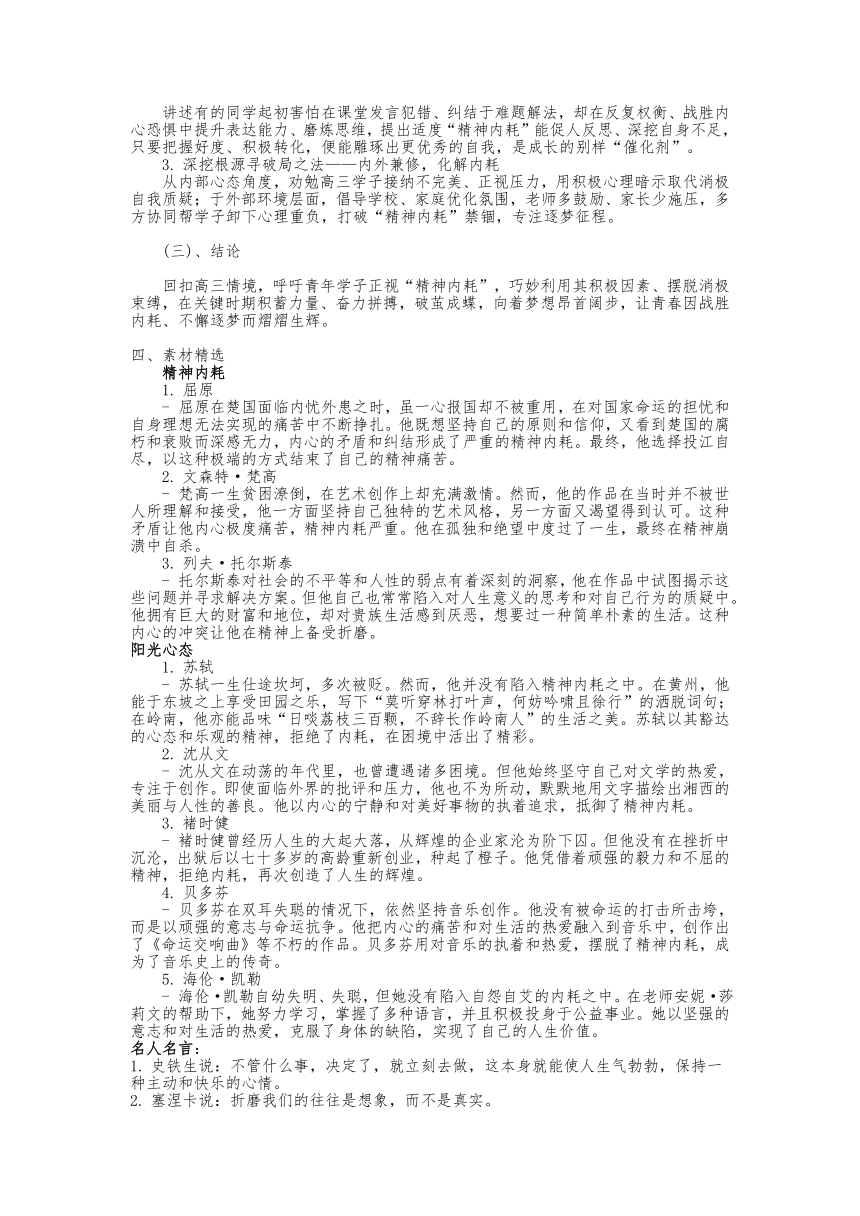 讲述有的同学起初害怕在课堂发言犯错、纠结于难题解法，却在反复权衡、战胜内心恐惧中提升表达能力、磨炼思维，提出适度“精神内耗”能促人反思、深挖自身不足，只要把握好度、积极转化，便能雕琢出更优秀的自我，是成长的别样“催化剂”。

3. 深挖根源寻破局之法——内外兼修，化解内耗

从内部心态角度，劝勉高三学子接纳不完美、正视压力，用积极心理暗示取代消极自我质疑；于外部环境层面，倡导学校、家庭优化氛围，老师多鼓励、家长少施压，多方协同帮学子卸下心理重负，打破“精神内耗”禁锢，专注逐梦征程。

（三）、结论

回扣高三情境，呼吁青年学子正视“精神内耗”，巧妙利用其积极因素、摆脱消极束缚，在关键时期积蓄力量、奋力拼搏，破茧成蝶，向着梦想昂首阔步，让青春因战胜内耗、不懈逐梦而熠熠生辉。

四、素材精选

精神内耗

1. 屈原

- 屈原在楚国面临内忧外患之时，虽一心报国却不被重用，在对国家命运的担忧和自身理想无法实现的痛苦中不断挣扎。他既想坚持自己的原则和信仰，又看到楚国的腐朽和衰败而深感无力，内心的矛盾和纠结形成了严重的精神内耗。最终，他选择投江自尽，以这种极端的方式结束了自己的精神痛苦。

2. 文森特·梵高

- 梵高一生贫困潦倒，在艺术创作上却充满激情。然而，他的作品在当时并不被世人所理解和接受，他一方面坚持自己独特的艺术风格，另一方面又渴望得到认可。这种矛盾让他内心极度痛苦，精神内耗严重。他在孤独和绝望中度过了一生，最终在精神崩溃中自杀。

3. 列夫·托尔斯泰

- 托尔斯泰对社会的不平等和人性的弱点有着深刻的洞察，他在作品中试图揭示这些问题并寻求解决方案。但他自己也常常陷入对人生意义的思考和对自己行为的质疑中。他拥有巨大的财富和地位，却对贵族生活感到厌恶，想要过一种简单朴素的生活。这种内心的冲突让他在精神上备受折磨。

阳光心态

1. 苏轼

- 苏轼一生仕途坎坷，多次被贬。然而，他并没有陷入精神内耗之中。在黄州，他能于东坡之上享受田园之乐，写下“莫听穿林打叶声，何妨吟啸且徐行”的洒脱词句；在岭南，他亦能品味“日啖荔枝三百颗，不辞长作岭南人”的生活之美。苏轼以其豁达的心态和乐观的精神，拒绝了内耗，在困境中活出了精彩。

2. 沈从文

- 沈从文在动荡的年代里，也曾遭遇诸多困境。但他始终坚守自己对文学的热爱，专注于创作。即使面临外界的批评和压力，他也不为所动，默默地用文字描绘出湘西的美丽与人性的善良。他以内心的宁静和对美好事物的执着追求，抵御了精神内耗。

3. 褚时健

- 褚时健曾经历人生的大起大落，从辉煌的企业家沦为阶下囚。但他没有在挫折中沉沦，出狱后以七十多岁的高龄重新创业，种起了橙子。他凭借着顽强的毅力和不屈的精神，拒绝内耗，再次创造了人生的辉煌。

4. 贝多芬

- 贝多芬在双耳失聪的情况下，依然坚持音乐创作。他没有被命运的打击所击垮，而是以顽强的意志与命运抗争。他把内心的痛苦和对生活的热爱融入到音乐中，创作出了《命运交响曲》等不朽的作品。贝多芬用对音乐的执着和热爱，摆脱了精神内耗，成为了音乐史上的传奇。

5. 海伦·凯勒

- 海伦·凯勒自幼失明、失聪，但她没有陷入自怨自艾的内耗之中。在老师安妮·莎莉文的帮助下，她努力学习，掌握了多种语言，并且积极投身于公益事业。她以坚强的意志和对生活的热爱，克服了身体的缺陷，实现了自己的人生价值。

名人名言：

1. 史铁生说：不管什么事，决定了，就立刻去做，这本身就能使人生气勃勃，保持一种主动和快乐的心情。

2. 塞涅卡说：折磨我们的往往是想象，而不是真实。